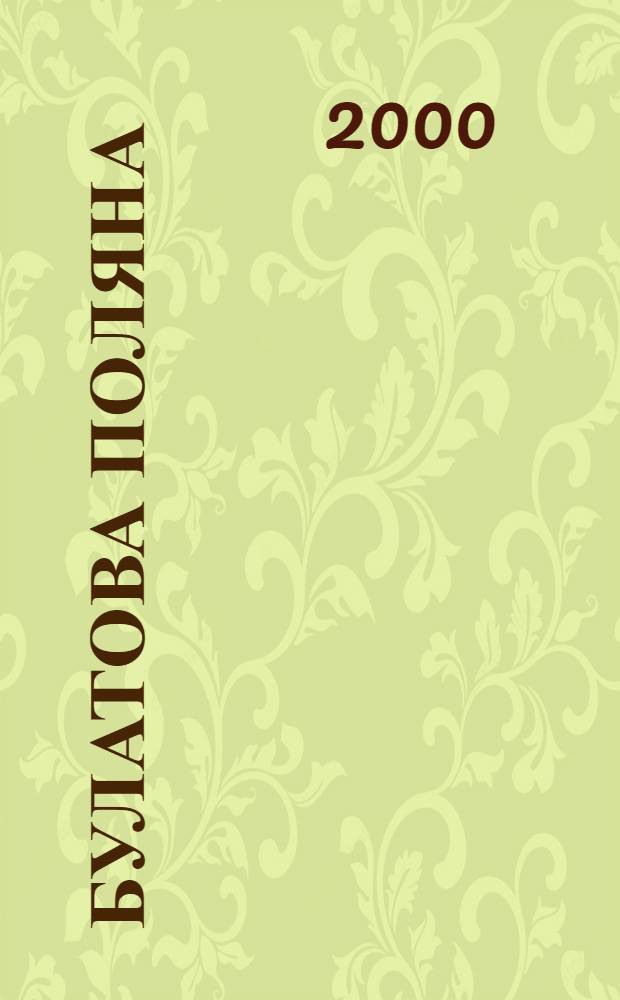 БУЛАТОВА ПОЛЯНА

2000